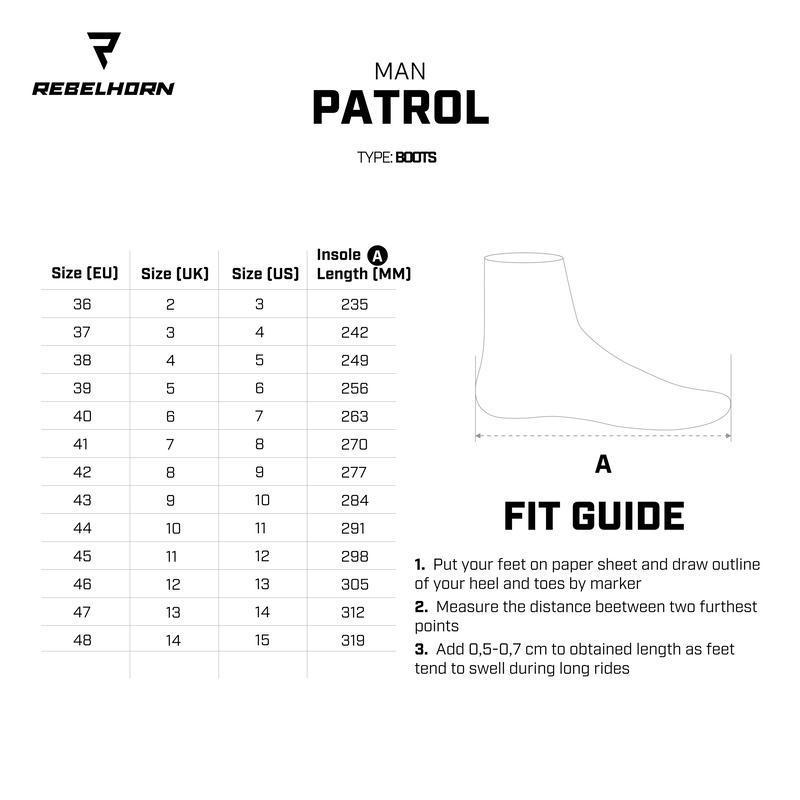 REBELHORN

MAN
PATROL

TYPE: BOOTS

| Size (EU) | Size (UK) | Size (US) | Insole A Length (MM) |
|---|---|---|---|
| 36 | 2 | 3 | 235 |
| 37 | 3 | 4 | 242 |
| 38 | 4 | 5 | 249 |
| 39 | 5 | 6 | 256 |
| 40 | 6 | 7 | 263 |
| 41 | 7 | 8 | 270 |
| 42 | 8 | 9 | 277 |
| 43 | 9 | 10 | 284 |
| 44 | 10 | 11 | 291 |
| 45 | 11 | 12 | 298 |
| 46 | 12 | 13 | 305 |
| 47 | 13 | 14 | 312 |
| 48 | 14 | 15 | 319 |

A

FIT GUIDE

1. Put your feet on paper sheet and draw outline of your heel and toes by marker
2. Measure the distance beetween two furthest points
3. Add 0,5-0,7 cm to obtained length as feet tend to swell during long rides